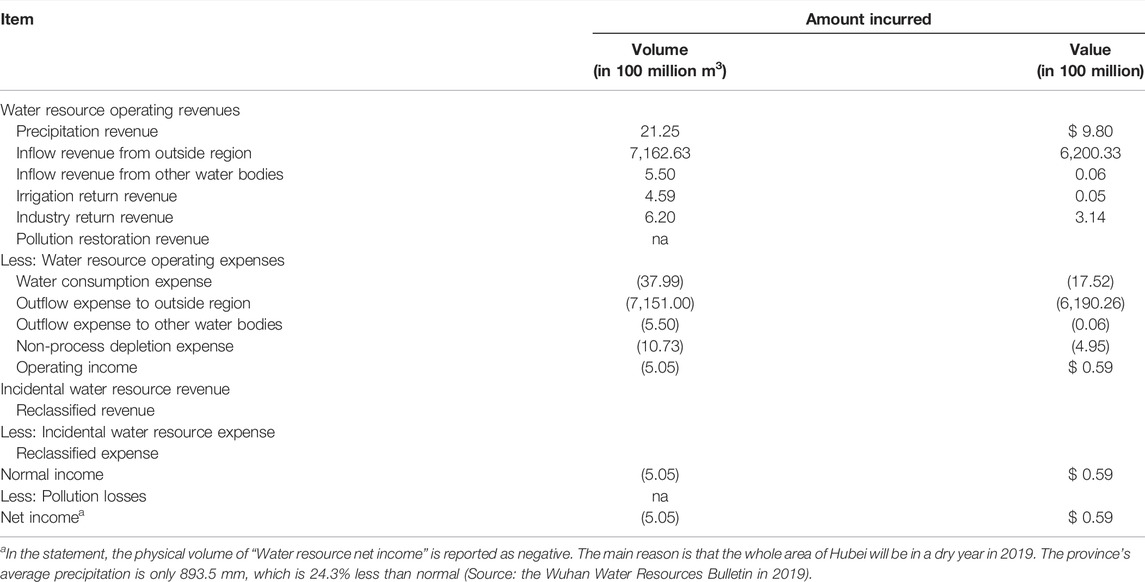 | Item | Amount incurred | |
|---|---|---|
| | Volume (in 100 million $m^3$) | Value (in 100 million) |
| Water resource operating revenues | | |
| Precipitation revenue | 21.25 | \$ 9.80 |
| Inflow revenue from outside region | 7,162.63 | 6,200.33 |
| Inflow revenue from other water bodies | 5.50 | 0.06 |
| Irrigation return revenue | 4.59 | 0.05 |
| Industry return revenue | 6.20 | 3.14 |
| Pollution restoration revenue | na | |
| Less: Water resource operating expenses | | |
| Water consumption expense | (37.99) | (17.52) |
| Outflow expense to outside region | (7,151.00) | (6,190.26) |
| Outflow expense to other water bodies | (5.50) | (0.06) |
| Non-process depletion expense | (10.73) | (4.95) |
| Operating income | (5.05) | \$ 0.59 |
| Incidental water resource revenue | | |
| Reclassified revenue | | |
| Less: Incidental water resource expense | | |
| Reclassified expense | | |
| Normal income | (5.05) | \$ 0.59 |
| Less: Pollution losses | na | |
| Net income$^a$ | (5.05) | \$ 0.59 |

$^a$In the statement, the physical volume of "Water resource net income" is reported as negative. The main reason is that the whole area of Hubei will be in a dry year in 2019. The province's average precipitation is only 893.5 mm, which is 24.3% less than normal (Source: the Wuhan Water Resources Bulletin in 2019).